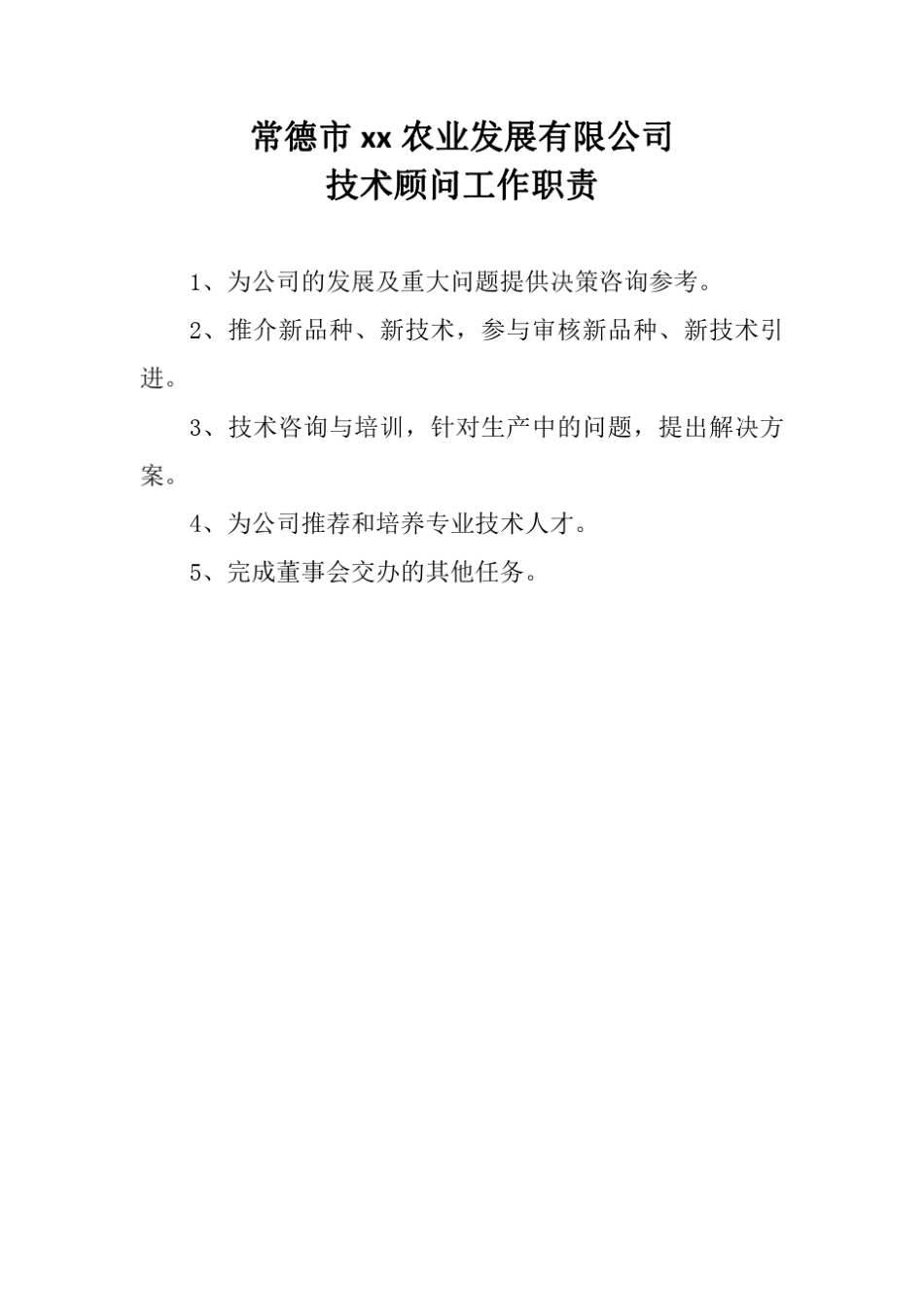 常德市 xx 农业发展有限公司
技术顾问工作职责

1、为公司的发展及重大问题提供决策咨询参考。

2、推介新品种、新技术，参与审核新品种、新技术引进。

3、技术咨询与培训，针对生产中的问题，提出解决方案。

4、为公司推荐和培养专业技术人才。

5、完成董事会交办的其他任务。